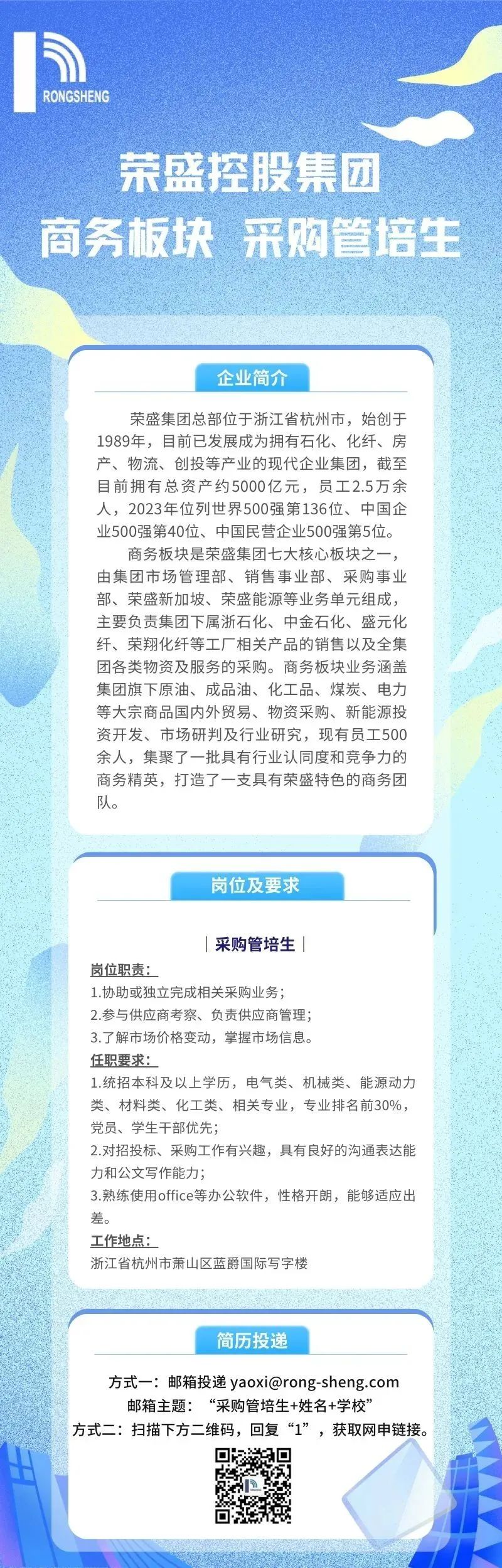 RONGSHENG

荣盛控股集团

商务板块 采购管培生

企业简介

荣盛集团总部位于浙江省杭州市，始创于1989年，目前已发展成为拥有石化、化纤、房产、物流、创投等产业的现代企业集团，截至目前拥有总资产约5000亿元，员工2.5万余人，2023年位列世界500强第136位、中国企业500强第40位、中国民营企业500强第5位。

商务板块是荣盛集团七大核心板块之一，由集团市场管理部、销售事业部、采购事业部、荣盛新加坡、荣盛能源等业务单元组成，主要负责集团下属浙石化、中金石化、盛元化纤、荣翔化纤等工厂相关产品的销售以及全集团各类物资及服务的采购。商务板块业务涵盖集团旗下原油、成品油、化工品、煤炭、电力等大宗商品国内外贸易、物资采购、新能源投资开发、市场研判及行业研究，现有员工500余人，集聚了一批具有行业认同度和竞争力的商务精英，打造了一支具有荣盛特色的商务团队。

岗位及要求

| 采购管培生 |

岗位职责：
1.协助或独立完成相关采购业务；
2.参与供应商考察、负责供应商管理；
3.了解市场价格变动，掌握市场信息。

任职要求：
1.统招本科及以上学历，电气类、机械类、能源动力类、材料类、化工类、相关专业，专业排名前30%，党员、学生干部优先；
2.对招投标、采购工作有兴趣，具有良好的沟通表达能力和公文写作能力；
3.熟练使用office等办公软件，性格开朗，能够适应出差。

工作地点：
浙江省杭州市萧山区蓝爵国际写字楼

简历投递

方式一：邮箱投递 yaoxi@rong-sheng.com
邮箱主题：“采购管培生+姓名+学校”
方式二：扫描下方二维码，回复“1”，获取网申链接。